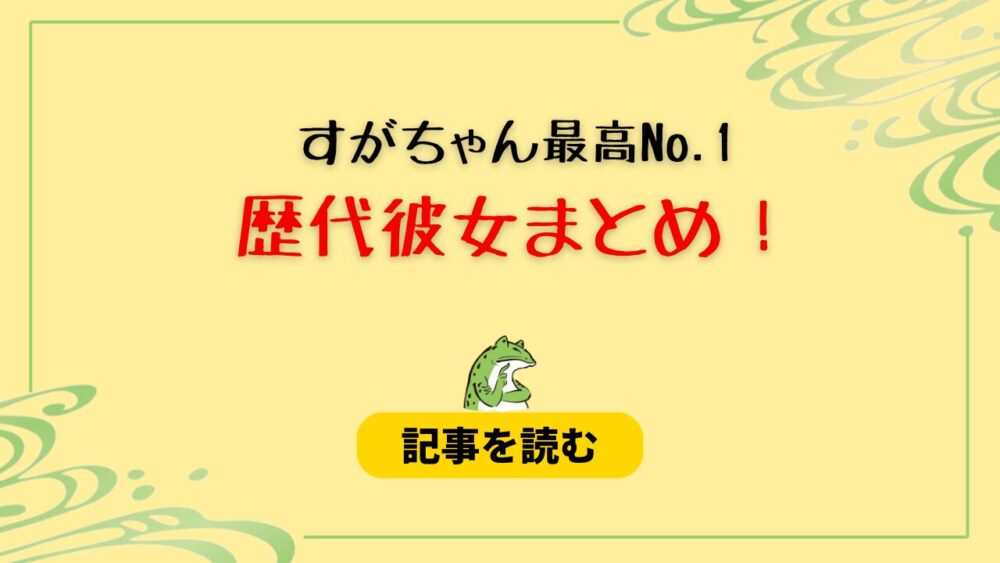 すがちゃん最高No.1
歴代彼女まとめ！

記事を読む